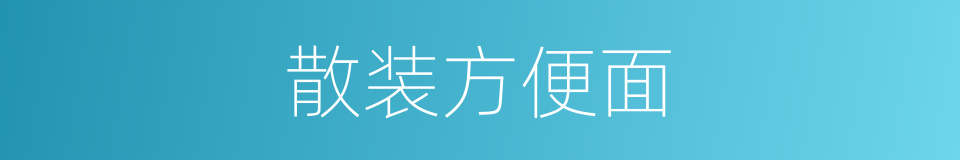 散装方便面